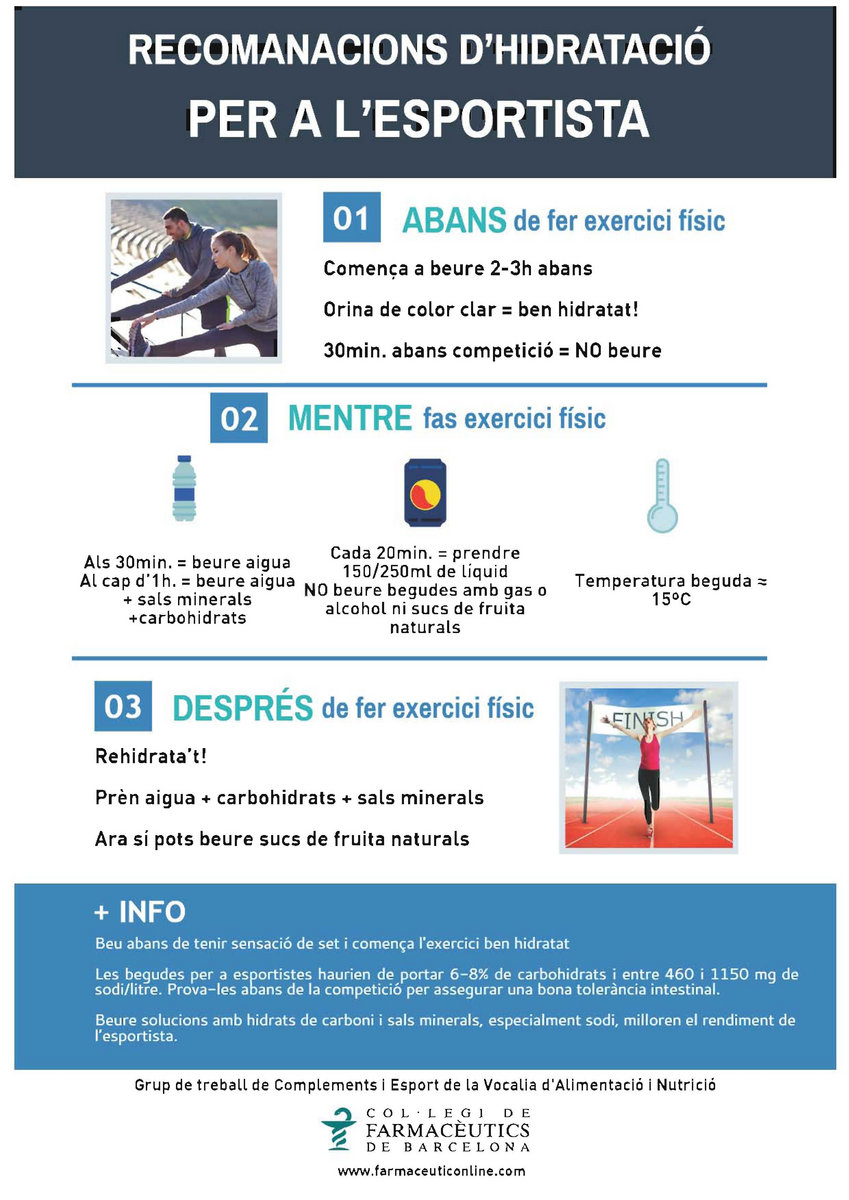 RECOMANACIONS D'HIDRATACIÓ
PER A L'ESPORTISTA

01 ABANS de fer exercici físic

Comença a beure 2-3h abans

Orina de color clar = ben hidratat!

30min. abans competició = NO beure

02 MENTRE fas exercici físic

Als 30min. = beure aigua
Al cap d'1h. = beure aigua + sals minerals +carbohidrats

Cada 20min. = prendre 150/250ml de liquid
NO beure begudes amb gas o alcohol ni sucs de fruita naturals

Temperatura beguda ≈ 15ºC

03 DESPRÉS de fer exercici físic

FINISH

Rehidrata't!

Prèn aigua + carbohidrats + sals minerals

Ara sí pots beure sucs de fruita naturals

+ INFO

Beu abans de tenir sensació de set i comença l'exercici ben hidratat

Les begudes per a esportistes haurien de portar 6-8% de carbohidrats i entre 460 i 1150 mg de sodi/litre. Prova-les abans de la competició per assegurar una bona tolerància intestinal.

Beure solucions amb hidrats de carboni i sals minerals, especialment sodi, milloren el rendiment de l'esportista.

Grup de treball de Complements i Esport de la Vocalia d'Alimentació i Nutrició

COL·LEGI DE FARMACÈUTICS DE BARCELONA

www.farmaceuticonline.com